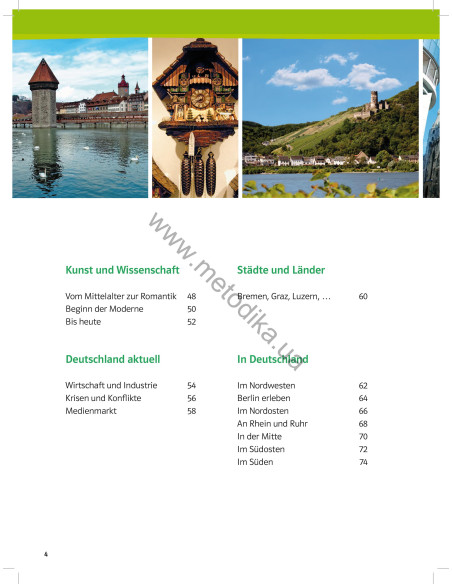 Kunst und Wissenschaft

Vom Mittelalter zur Romantik 48
Beginn der Moderne 50
Bis heute 52

Deutschland aktuell

Wirtschaft und Industrie 54
Krisen und Konflikte 56
Medienmarkt 58

Städte und Länder

Bremen, Graz, Luzern, … 60

In Deutschland

Im Nordwesten 62
Berlin erleben 64
Im Nordosten 66
An Rhein und Ruhr 68
In der Mitte 70
Im Südosten 72
Im Süden 74

4

www.metodika.ua